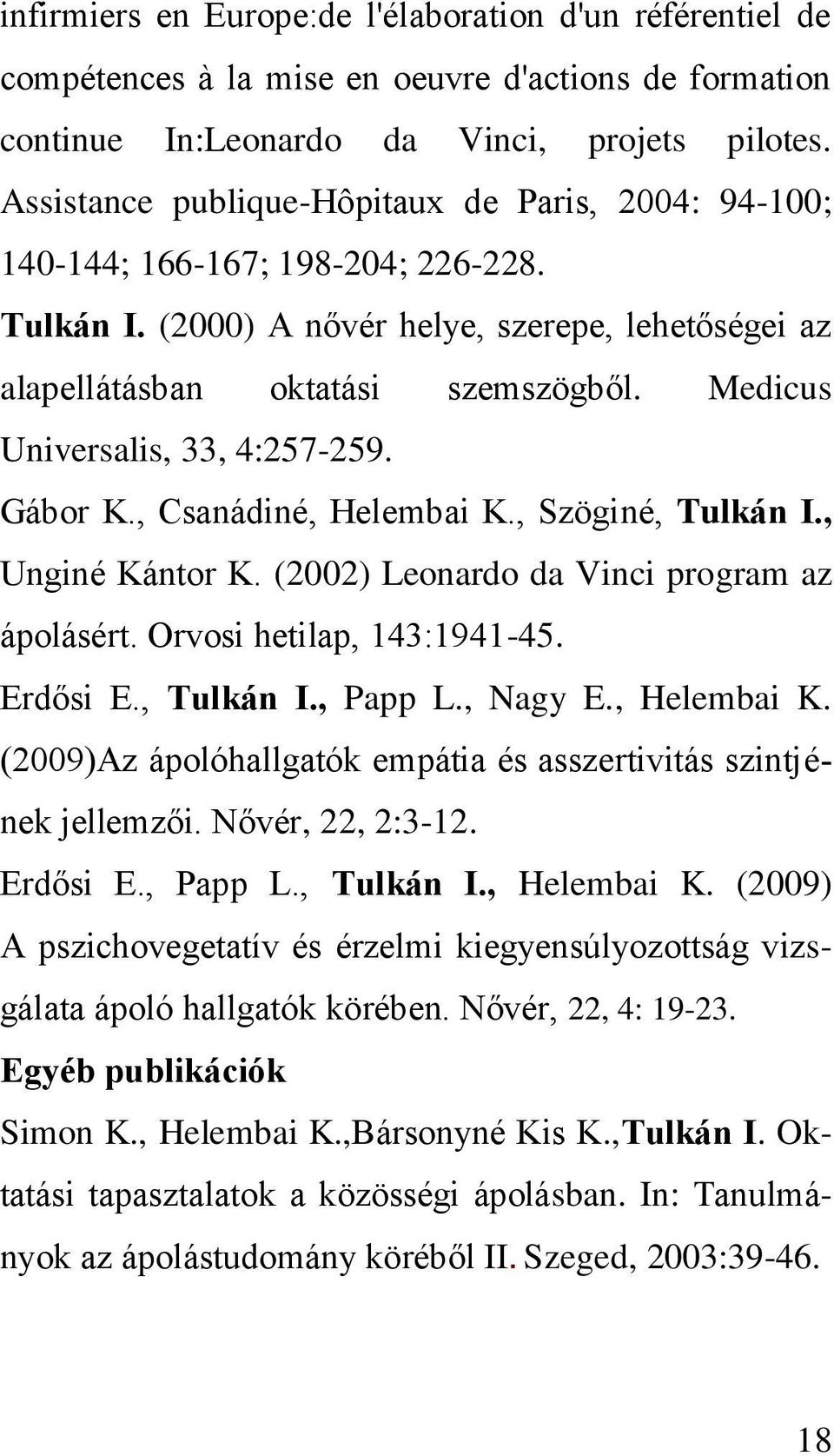 infirmiers en Europe:de l'élaboration d'un référentiel de compétences à la mise en oeuvre d'actions de formation continue In:Leonardo da Vinci, projets pilotes. Assistance publique-Hôpitaux de Paris, 2004: 94-100; 140-144; 166-167; 198-204; 226-228.

Tulkán I. (2000) A nővér helye, szerepe, lehetőségei az alapellátásban oktatási szemszögből. Medicus Universalis, 33, 4:257-259.

Gábor K., Csanádiné, Helembai K., Szöginé, Tulkán I., Unginé Kántor K. (2002) Leonardo da Vinci program az ápolásért. Orvosi hetilap, 143:1941-45.

Erdősi E., Tulkán I., Papp L., Nagy E., Helembai K. (2009)Az ápolóhallgatók empátia és asszertivitás szintjének jellemzői. Nővér, 22, 2:3-12.

Erdősi E., Papp L., Tulkán I., Helembai K. (2009) A pszichovegetatív és érzelmi kiegyensúlyozottság vizsgálata ápoló hallgatók körében. Nővér, 22, 4: 19-23.

Egyéb publikációk

Simon K., Helembai K.,Bársonyné Kis K.,Tulkán I. Oktatási tapasztalatok a közösségi ápolásban. In: Tanulmányok az ápolástudomány köréből II. Szeged, 2003:39-46.

18